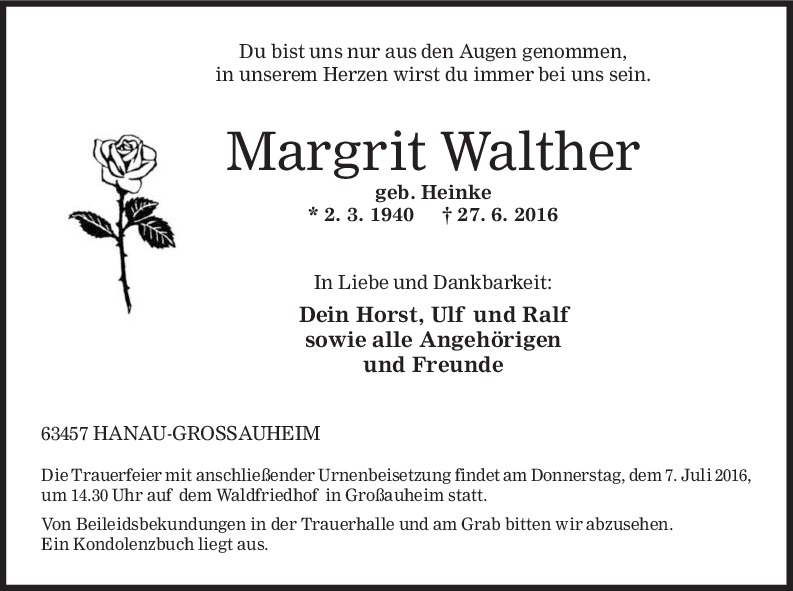 Du bist uns nur aus den Augen genommen,
in unserem Herzen wirst du immer bei uns sein.

Margrit Walther

geb. Heinke
* 2. 3. 1940 † 27. 6. 2016

In Liebe und Dankbarkeit:

Dein Horst, Ulf und Ralf
sowie alle Angehörigen
und Freunde

63457 HANAU-GROSSAUHEIM

Die Trauerfeier mit anschließender Urnenbeisetzung findet am Donnerstag, dem 7. Juli 2016, um 14.30 Uhr auf dem Waldfriedhof in Großauheim statt.

Von Beileidsbekundungen in der Trauerhalle und am Grab bitten wir abzusehen. Ein Kondolenzbuch liegt aus.